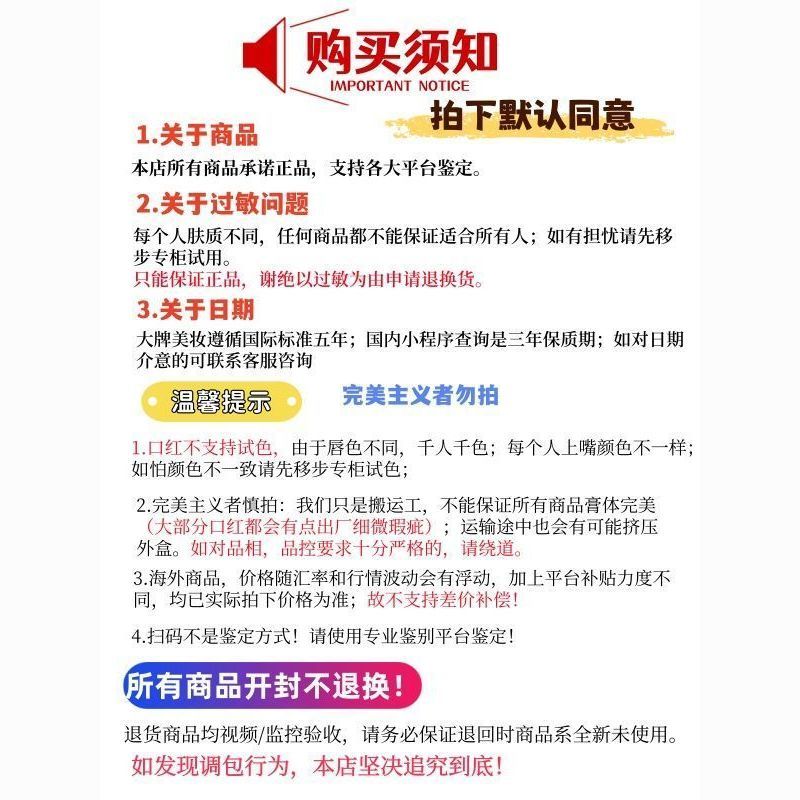 购买须知
IMPORTANT NOTICE

拍下默认同意

1.关于商品

本店所有商品承诺正品，支持各大平台鉴定。

2.关于过敏问题

每个人肤质不同，任何商品都不能保证适合所有人；如有担忧请先移步专柜试用。

只能保证正品，谢绝以过敏为由申请退换货。

3.关于日期

大牌美妆遵循国际标准五年；国内小程序查询是三年保质期；如对日期介意的可联系客服咨询

温馨提示

完美主义者勿拍

1.口红不支持试色，由于唇色不同，千人千色；每个人上嘴颜色不一样；如怕颜色不一致请先移步专柜试色；

2.完美主义者慎拍：我们只是搬运工，不能保证所有商品膏体完美（大部分口红都会有点出厂细微瑕疵）；运输途中也会有可能挤压外盒。如对品相，品控要求十分严格的，请绕道。

3.海外商品，价格随汇率和行情波动会有浮动，加上平台补贴力度不同，均已实际拍下价格为准；故不支持差价补偿！

4.扫码不是鉴定方式！请使用专业鉴别平台鉴定！

所有商品开封不退换！

退货商品均视频/监控验收，请务必保证退回时商品系全新未使用。

如发现调包行为，本店坚决追究到底！